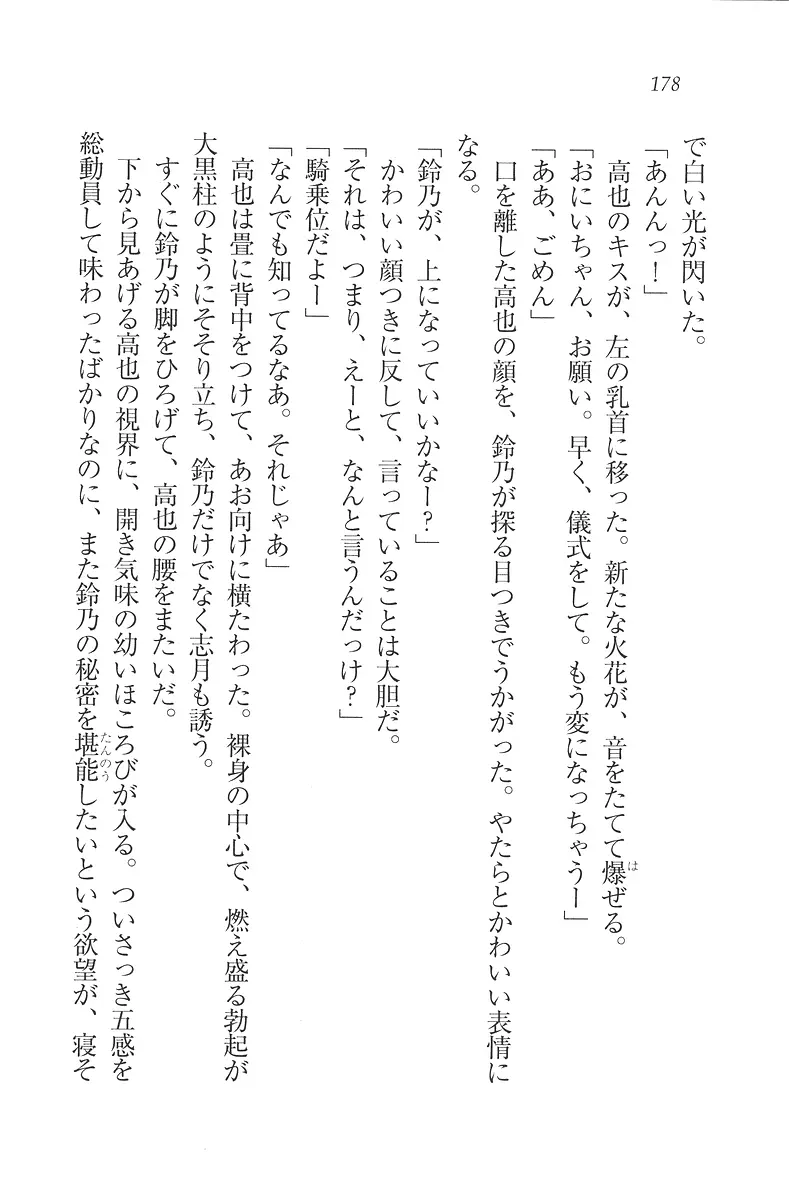 178

で白い光が閃いた。

「あんんっ！」

高也のキスが、左の乳首に移った。新たな火花が、音をたてて爆ぜる。

「おにいちゃん、お願い。早く、儀式をして。もう変になっちゃうー」

「ああ、ごめん」

口を離した高也の顔を、鈴乃が探る目つきでうかがった。やたらとかわいい表情になる。

「鈴乃が、上になっていいかなー？」

かわいい顔つきに反して、言っていることは大胆だ。

「それは、つまり、えーと、なんと言うんだっけ？」

「騎乗位だよー」

「なんでも知ってるなあ。それじゃあ」

高也は畳に背中をつけて、あお向けに横たわった。裸身の中心で、燃え盛る勃起が大黒柱のようにそそり立ち、鈴乃だけでなく志月も誘う。

すぐに鈴乃が脚をひろげて、高也の腰をまたいだ。

下から見あげる高也の視界に、開き気味の幼いほころびが入る。ついさっき五感を総動員して味わったばかりなのに、また鈴乃の秘密を堪能したいという欲望が、寝そ